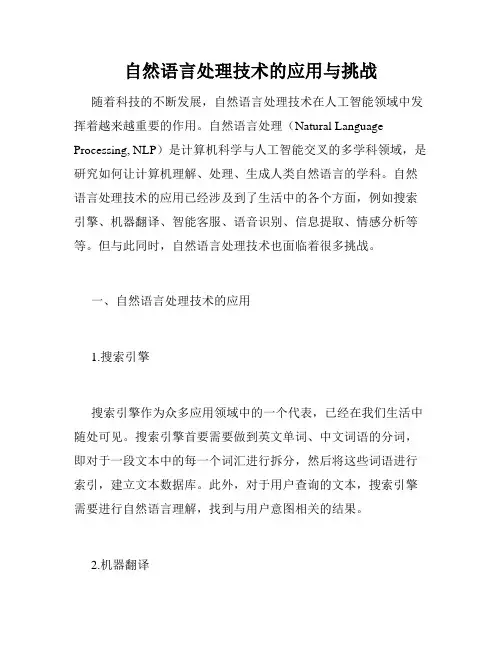 自然语言处理技术的应用与挑战

随着科技的不断发展，自然语言处理技术在人工智能领域中发挥着越来越重要的作用。自然语言处理（Natural Language Processing, NLP）是计算机科学与人工智能交叉的多学科领域，是研究如何让计算机理解、处理、生成人类自然语言的学科。自然语言处理技术的应用已经涉及到了生活中的各个方面，例如搜索引擎、机器翻译、智能客服、语音识别、信息提取、情感分析等等。但与此同时，自然语言处理技术也面临着很多挑战。

一、自然语言处理技术的应用

1.搜索引擎

搜索引擎作为众多应用领域中的一个代表，已经在我们生活中随处可见。搜索引擎首要需要做到英文单词、中文词语的分词，即对于一段文本中的每一个词汇进行拆分，然后将这些词语进行索引，建立文本数据库。此外，对于用户查询的文本，搜索引擎需要进行自然语言理解，找到与用户意图相关的结果。

2.机器翻译